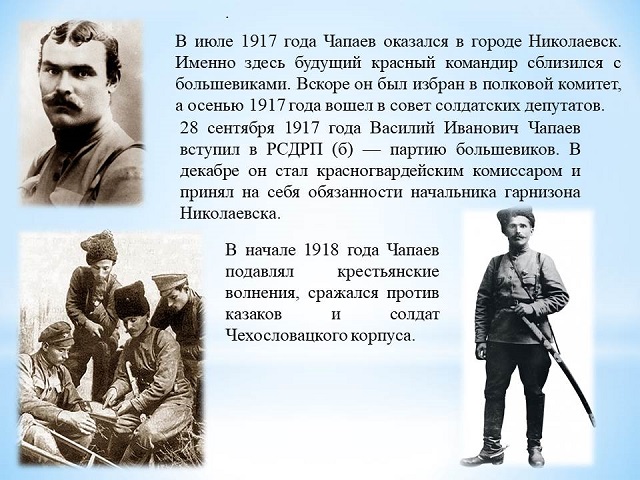 В июле 1917 года Чапаев оказался в городе Николаевск. Именно здесь будущий красный командир сблизился с большевиками. Вскоре он был избран в полковой комитет, а осенью 1917 года вошел в совет солдатских депутатов.

28 сентября 1917 года Василий Иванович Чапаев вступил в РСДРП (б) — партию большевиков. В декабре он стал красногвардейским комиссаром и принял на себя обязанности начальника гарнизона Николаевска.

В начале 1918 года Чапаев подавлял крестьянские волнения, сражался против казаков и солдат Чехословацкого корпуса.